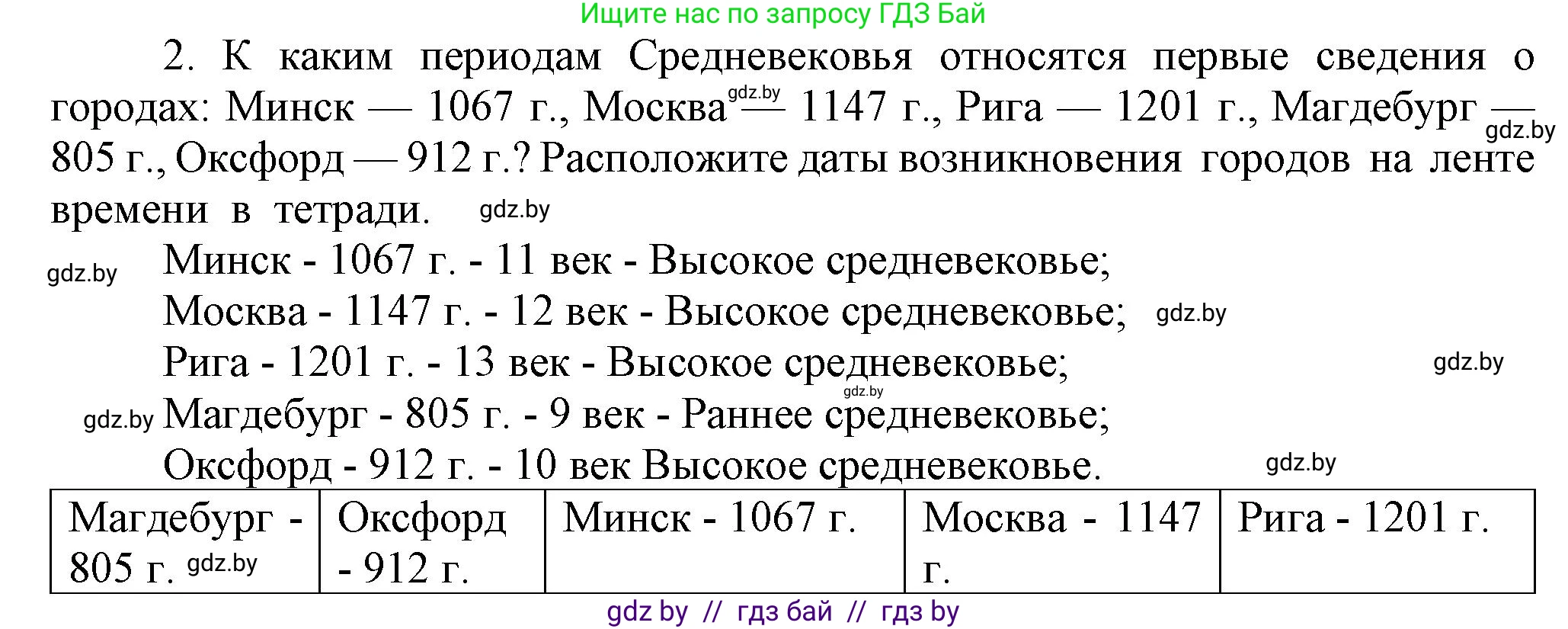 Ищите нас по запросу ГДЗ Бай

2. К каким периодам Средневековья относятся первые сведения о городах: Минск — 1067 г., Москва gdz.by — 1147 г., Рига — 1201 г., Магдебург — gdz.by 805 г., Оксфорд — 912 г.? Расположите даты возникновения городов на ленте времени в тетради. gdz.by

gdz.by Минск - 1067 г. - 11 век - Высокое средневековье;
Москва - 1147 г. - 12 век - Высокое средневековье; gdz.by
Рига - 1201 г. - 13 век - Высокое средневековье; gdz.by
gdz.by
gdz.by Магдебург - 805 г. - 9 век - Раннее средневековье;
Оксфорд - 912 г. - 10 век Высокое средневековье. gdz.by

| Магдебург - 805 г. gdz.by | Оксфорд - 912 г. | Минск - 1067 г. | Москва - 1147 г. | Рига - 1201 г. |
|---|---|---|---|---|

gdz by // гдз бай // гдз by